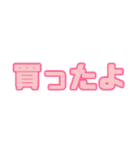 買ったよ